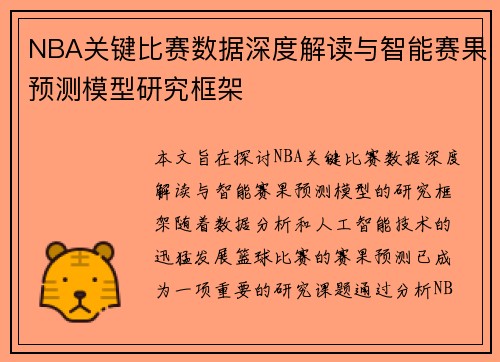 NBA关键比赛数据深度解读与智能赛果预测模型研究框架

本文旨在探讨NBA关键比赛数据深度解读与智能赛果预测模型的研究框架随着数据分析和人工智能技术的迅猛发展篮球比赛的赛果预测已成为一项重要的研究课题通过分析NB